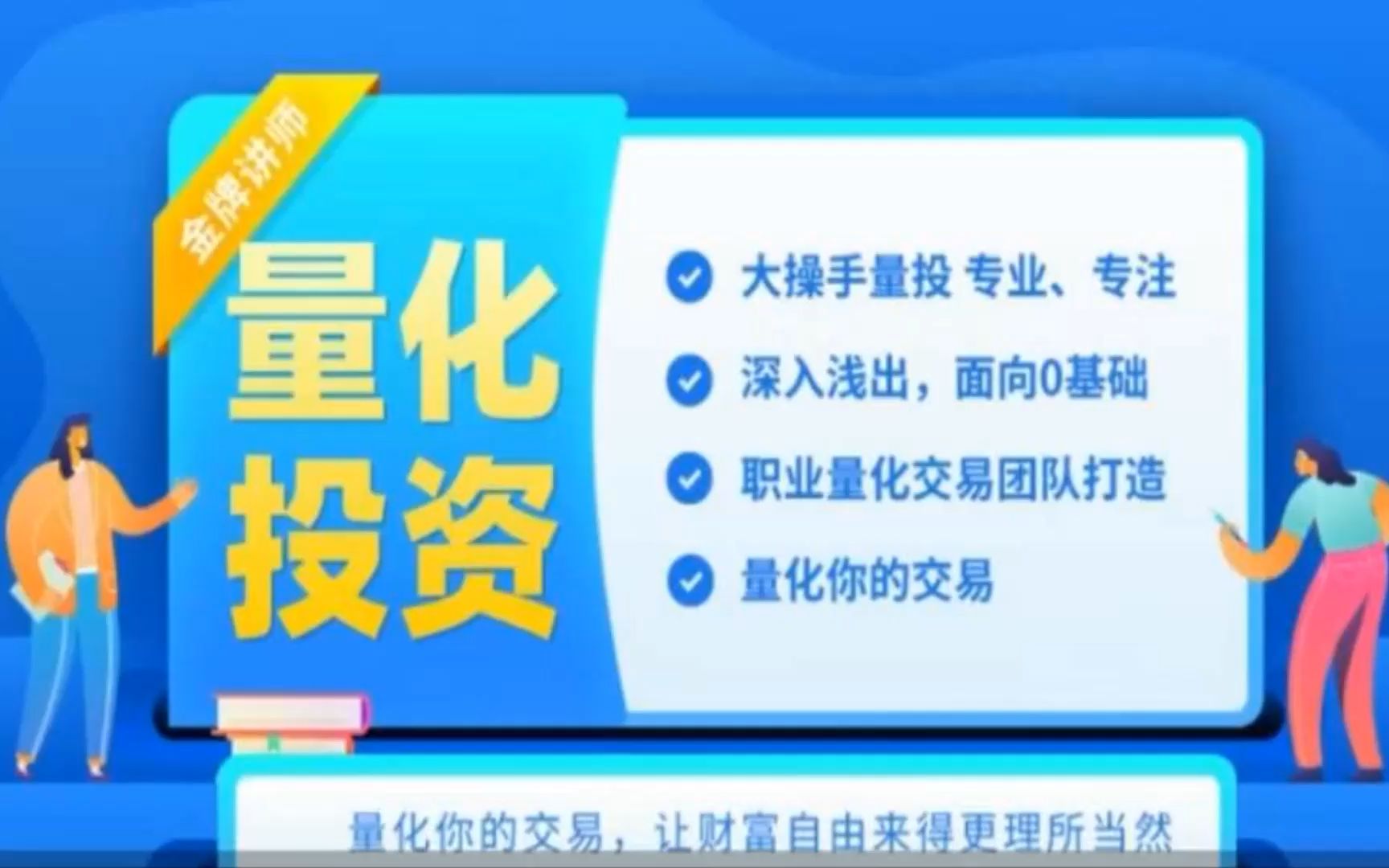 金牌讲师

量化投资

大操手量投 专业、专注

深入浅出，面向0基础

职业量化交易团队打造

量化你的交易

量化你的交易，让财富自由来得更理所当然